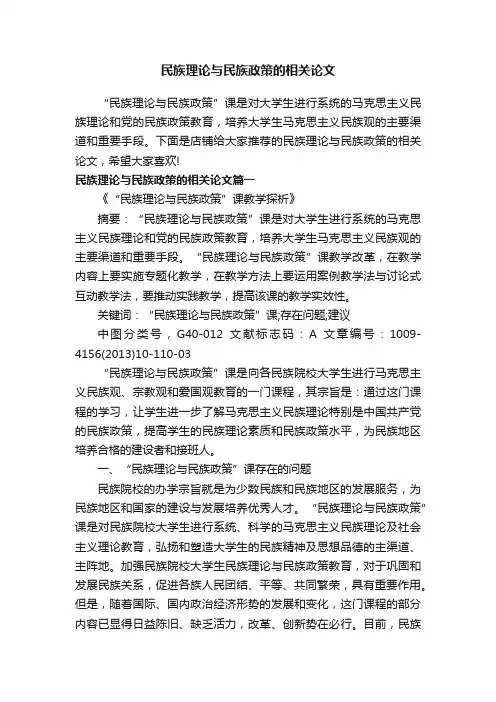 民族理论与民族政策的相关论文

“民族理论与民族政策”课是对大学生进行系统的马克思主义民族理论和党的民族政策教育，培养大学生马克思主义民族观的主要渠道和重要手段。下面是店铺给大家推荐的民族理论与民族政策的相关论文，希望大家喜欢!

民族理论与民族政策的相关论文篇一

《“民族理论与民族政策”课教学探析》

摘要：“民族理论与民族政策”课是对大学生进行系统的马克思主义民族理论和党的民族政策教育，培养大学生马克思主义民族观的主要渠道和重要手段。“民族理论与民族政策”课教学改革，在教学内容上要实施专题化教学，在教学方法上要运用案例教学法与讨论式互动教学法，要推动实践教学，提高该课的教学实效性。

关键词：“民族理论与民族政策”课;存在问题;建议

中图分类号，G40-012 文献标志码：A 文章编号：1009-4156(2013)10-110-03

“民族理论与民族政策”课是向各民族院校大学生进行马克思主义民族观、宗教观和爱国观教育的一门课程，其宗旨是：通过这门课程的学习，让学生进一步了解马克思主义民族理论特别是中国共产党的民族政策，提高学生的民族理论素质和民族政策水平，为民族地区培养合格的建设者和接班人。

一、“民族理论与民族政策”课存在的问题

民族院校的办学宗旨就是为少数民族和民族地区的发展服务，为民族地区和国家的建设与发展培养优秀人才。“民族理论与民族政策”课是对民族院校大学生进行系统、科学的马克思主义民族理论及社会主义理论教育，弘扬和塑造大学生的民族精神及思想品德的主渠道、主阵地。加强民族院校大学生民族理论与民族政策教育，对于巩固和发展民族关系，促进各族人民团结、平等、共同繁荣，具有重要作用。但是，随着国际、国内政治经济形势的发展和变化，这门课程的部分内容已显得日益陈旧、缺乏活力，改革、创新势在必行。目前，民族